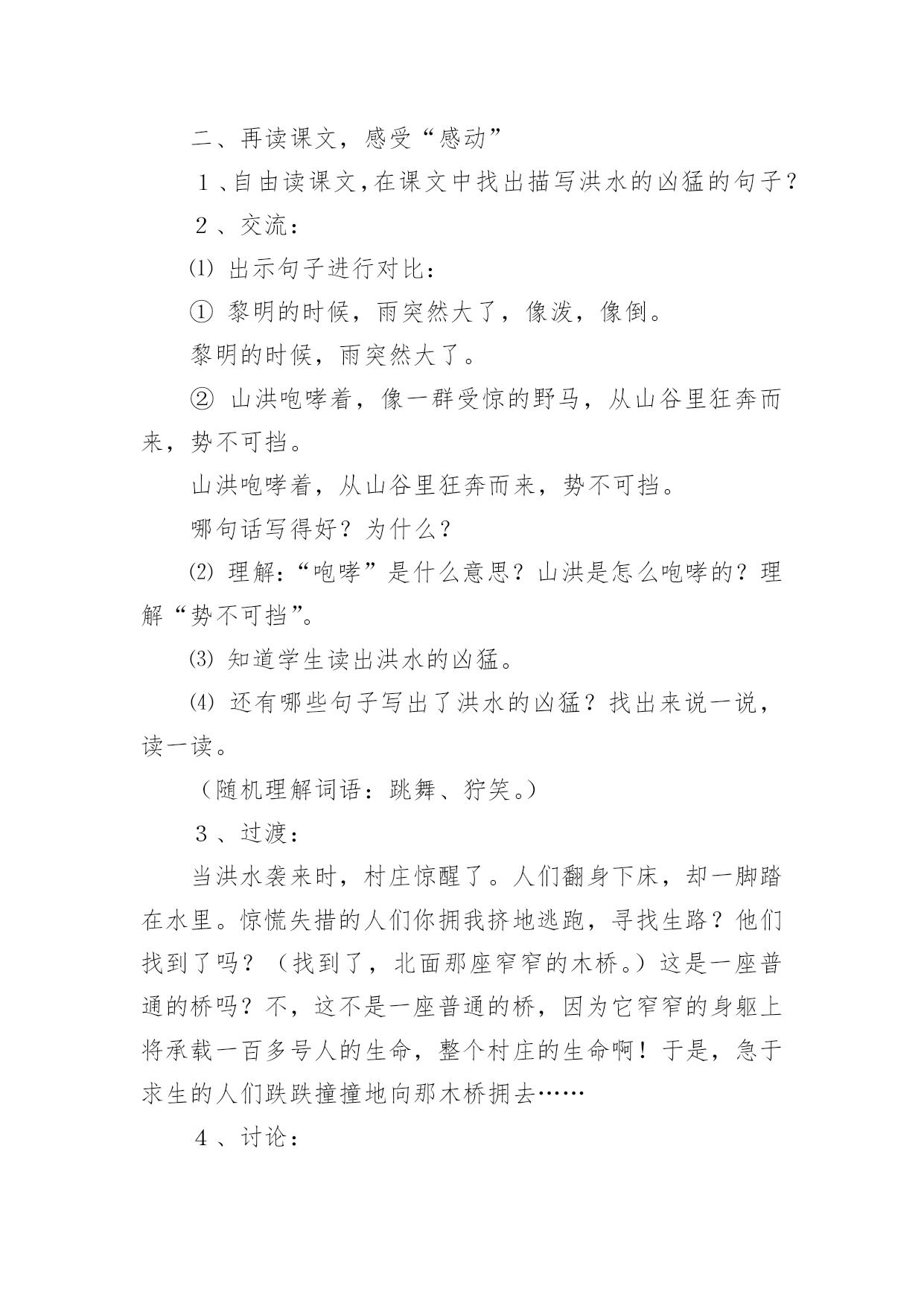 二、再读课文，感受“感动”

１、自由读课文，在课文中找出描写洪水的凶猛的句子？

２、交流：

⑴ 出示句子进行对比：

① 黎明的时候，雨突然大了，像泼，像倒。

黎明的时候，雨突然大了。

② 山洪咆哮着，像一群受惊的野马，从山谷里狂奔而来，势不可挡。

山洪咆哮着，从山谷里狂奔而来，势不可挡。

哪句话写得好？为什么？

⑵ 理解：“咆哮”是什么意思？山洪是怎么咆哮的？理解“势不可挡”。

⑶ 知道学生读出洪水的凶猛。

⑷ 还有哪些句子写出了洪水的凶猛？找出来说一说，读一读。

（随机理解词语：跳舞、狞笑。）

３、过渡：

当洪水袭来时，村庄惊醒了。人们翻身下床，却一脚踏在水里。惊慌失措的人们你拥我挤地逃跑，寻找生路？他们找到了吗？（找到了，北面那座窄窄的木桥。）这是一座普通的桥吗？不，这不是一座普通的桥，因为它窄窄的身躯上将承载一百多号人的生命，整个村庄的生命啊！于是，急于求生的人们跌跌撞撞地向那木桥拥去……

４、讨论：